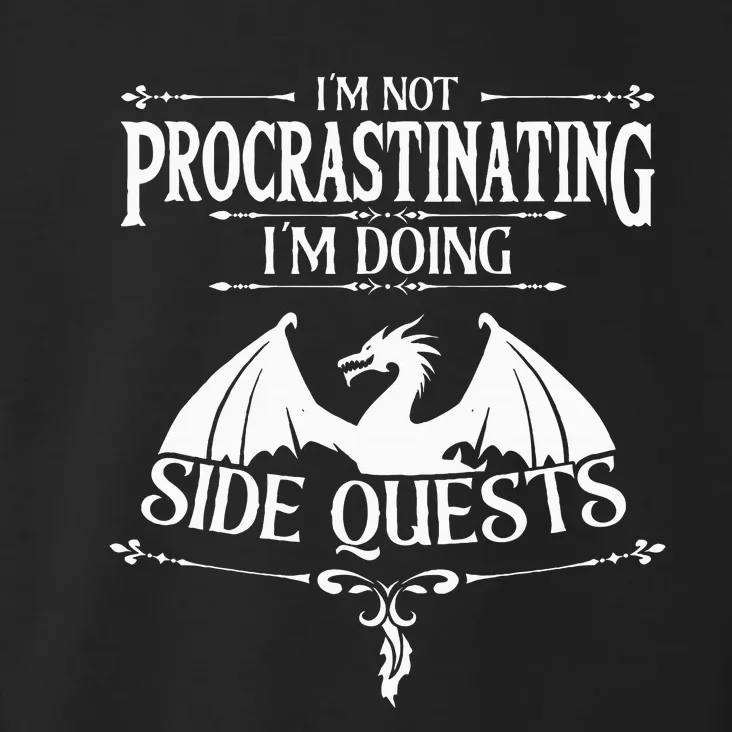 I'M NOT
PROCRASTINATING
I'M DOING
SIDE QUESTS